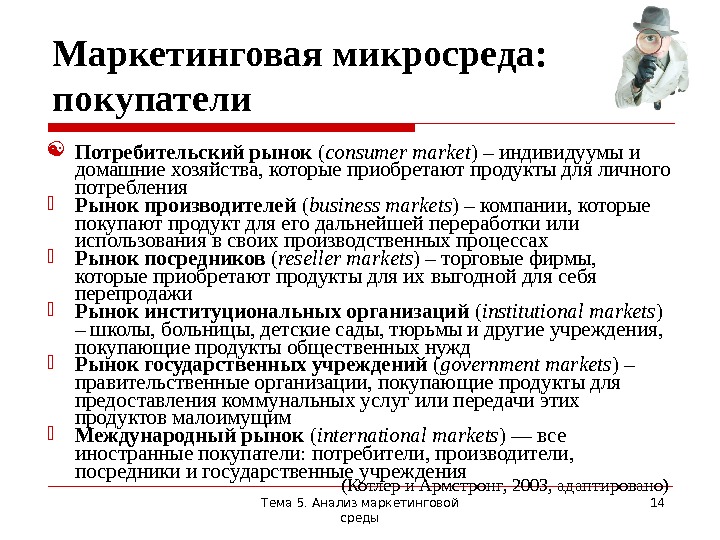 Маркетинговая микросреда: покупатели

Потребительский рынок (consumer market) – индивидуумы и домашние хозяйства, которые приобретают продукты для личного потребления

Рынок производителей (business markets) – компании, которые покупают продукт для его дальнейшей переработки или использования в своих производственных процессах

Рынок посредников (reseller markets) – торговые фирмы, которые приобретают продукты для их выгодной для себя перепродажи

Рынок институциональных организаций (institutional markets) – школы, больницы, детские сады, тюрьмы и другие учреждения, покупающие продукты общественных нужд

Рынок государственных учреждений (government markets) – правительственные организации, покупающие продукты для предоставления коммунальных услуг или передачи этих продуктов малоимущим

Международный рынок (international markets) — все иностранные покупатели: потребители, производители, посредники и государственные учреждения

(Котлер и Армстронг, 2003, адаптировано)

Тема 5. Анализ маркетинговой среды

14